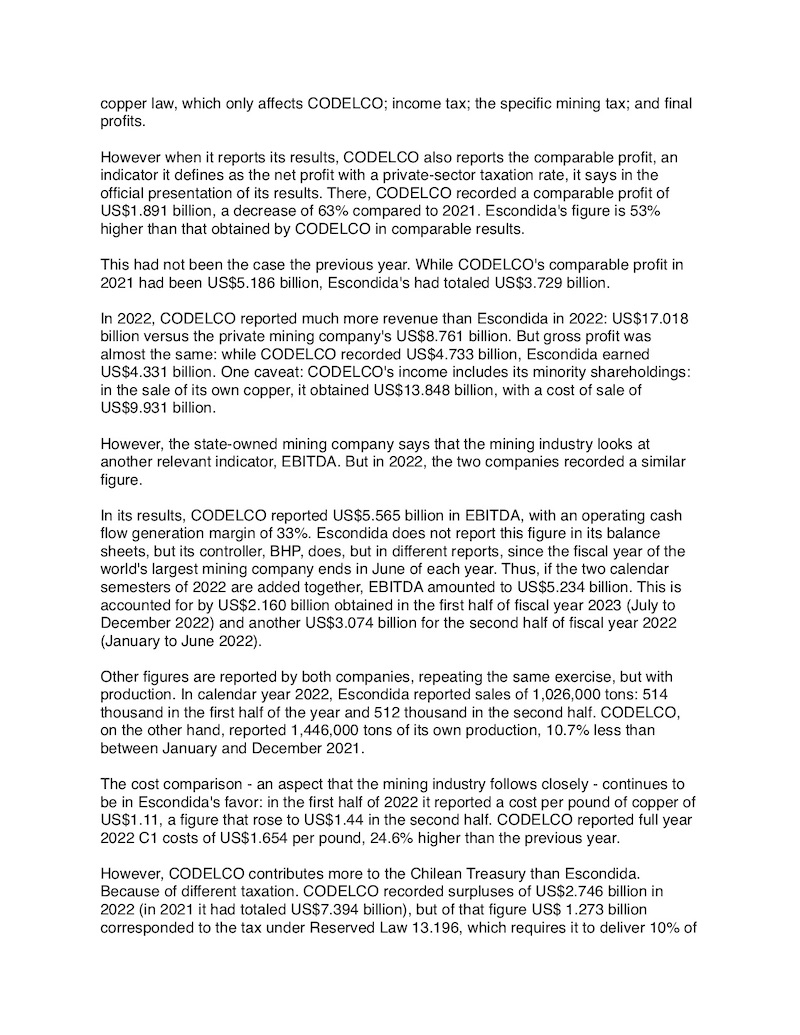 copper law, which only affects CODELCO; income tax; the specific mining tax; and final profits.

However when it reports its results, CODELCO also reports the comparable profit, an indicator it defines as the net profit with a private-sector taxation rate, it says in the official presentation of its results. There, CODELCO recorded a comparable profit of US$1.891 billion, a decrease of 63% compared to 2021. Escondida's figure is 53% higher than that obtained by CODELCO in comparable results.

This had not been the case the previous year. While CODELCO's comparable profit in 2021 had been US$5.186 billion, Escondida's had totaled US$3.729 billion.

In 2022, CODELCO reported much more revenue than Escondida in 2022: US$17.018 billion versus the private mining company's US$8.761 billion. But gross profit was almost the same: while CODELCO recorded US$4.733 billion, Escondida earned US$4.331 billion. One caveat: CODELCO's income includes its minority shareholdings: in the sale of its own copper, it obtained US$13.848 billion, with a cost of sale of US$9.931 billion.

However, the state-owned mining company says that the mining industry looks at another relevant indicator, EBITDA. But in 2022, the two companies recorded a similar figure.

In its results, CODELCO reported US$5.565 billion in EBITDA, with an operating cash flow generation margin of 33%. Escondida does not report this figure in its balance sheets, but its controller, BHP, does, but in different reports, since the fiscal year of the world's largest mining company ends in June of each year. Thus, if the two calendar semesters of 2022 are added together, EBITDA amounted to US$5.234 billion. This is accounted for by US$2.160 billion obtained in the first half of fiscal year 2023 (July to December 2022) and another US$3.074 billion for the second half of fiscal year 2022 (January to June 2022).

Other figures are reported by both companies, repeating the same exercise, but with production. In calendar year 2022, Escondida reported sales of 1,026,000 tons: 514 thousand in the first half of the year and 512 thousand in the second half. CODELCO, on the other hand, reported 1,446,000 tons of its own production, 10.7% less than between January and December 2021.

The cost comparison - an aspect that the mining industry follows closely - continues to be in Escondida's favor: in the first half of 2022 it reported a cost per pound of copper of US$1.11, a figure that rose to US$1.44 in the second half. CODELCO reported full year 2022 C1 costs of US$1.654 per pound, 24.6% higher than the previous year.

However, CODELCO contributes more to the Chilean Treasury than Escondida. Because of different taxation. CODELCO recorded surpluses of US$2.746 billion in 2022 (in 2021 it had totaled US$7.394 billion), but of that figure US$ 1.273 billion corresponded to the tax under Reserved Law 13.196, which requires it to deliver 10% of